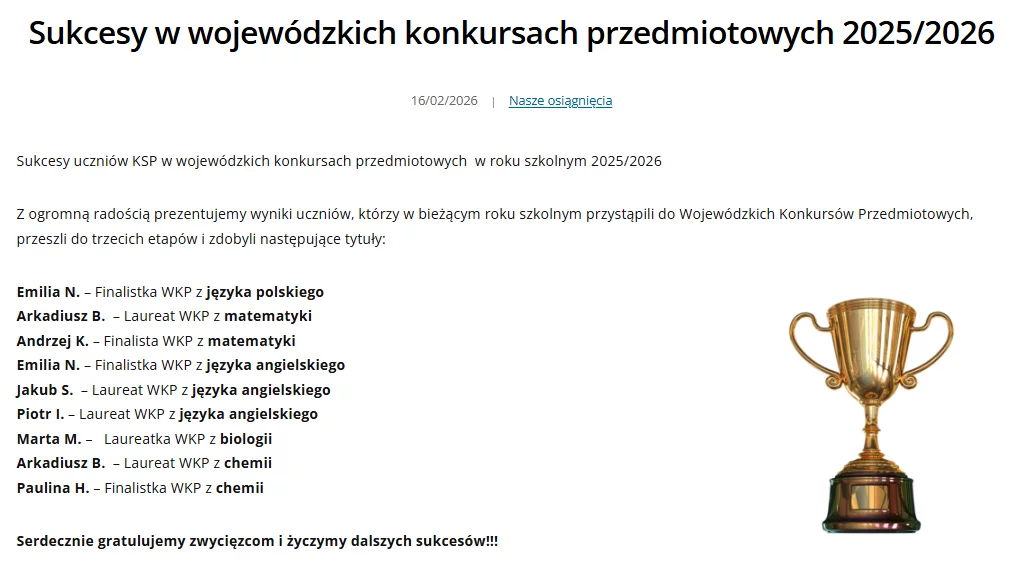 Sukcesy w wojewódzkich konkursach przedmiotowych 2025/2026

16/02/2026 | Nasze osiągnięcia

Sukcesy uczniów KSP w wojewódzkich konkursach przedmiotowych w roku szkolnym 2025/2026

Z ogromną radością prezentujemy wyniki uczniów, którzy w bieżącym roku szkolnym przystąpili do Wojewódzkich Konkursów Przedmiotowych, przeszli do trzecich etapów i zdobyli następujące tytuły:

Emilia N. – Finalistka WKP z języka polskiego
Arkadiusz B. – Laureat WKP z matematyki
Andrzej K. – Finalista WKP z matematyki
Emilia N. – Finalistka WKP z języka angielskiego
Jakub S. – Laureat WKP z języka angielskiego
Piotr I. – Laureat WKP z języka angielskiego
Marta M. – Laureatka WKP z biologii
Arkadiusz B. – Laureat WKP z chemii
Paulina H. – Finalistka WKP z chemii

Serdecznie gratulujemy zwycięzcom i życzymy dalszych sukcesów!!!